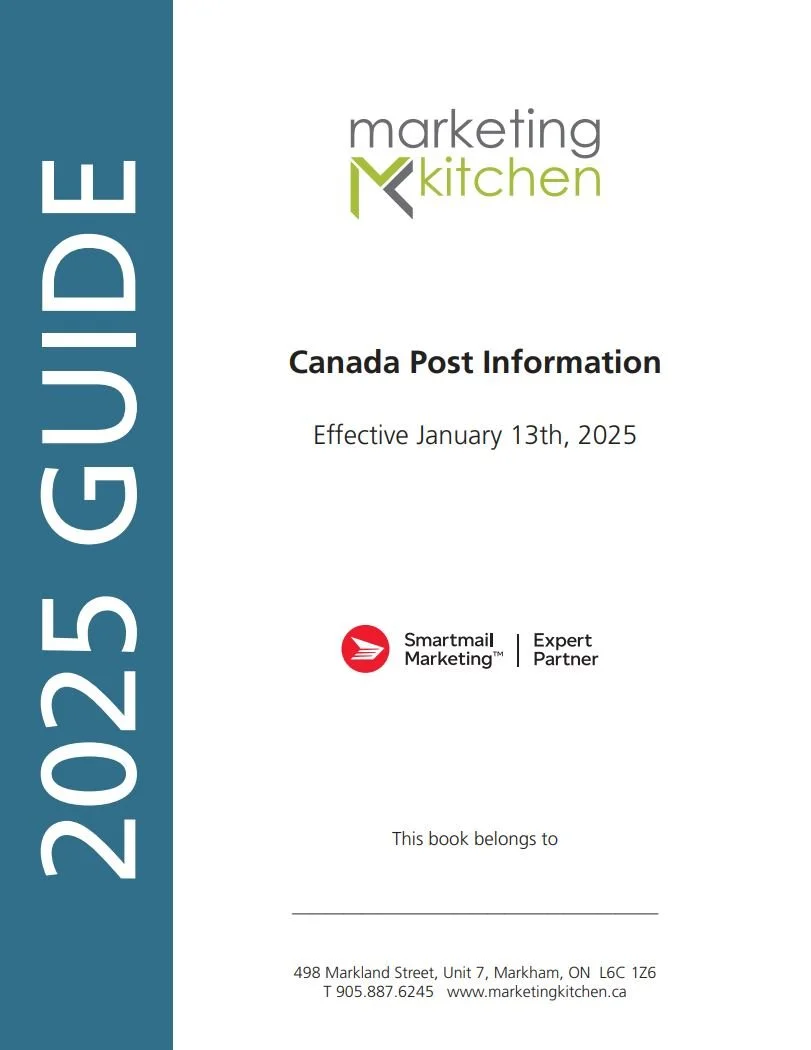 2025 GUIDE

marketing
kitchen

Canada Post Information

Effective January 13th, 2025

Smartmail Marketing™ | Expert Partner

This book belongs to

____

498 Markland Street, Unit 7, Markham, ON L6C 1Z6
T 905.887.6245 www.marketingkitchen.ca